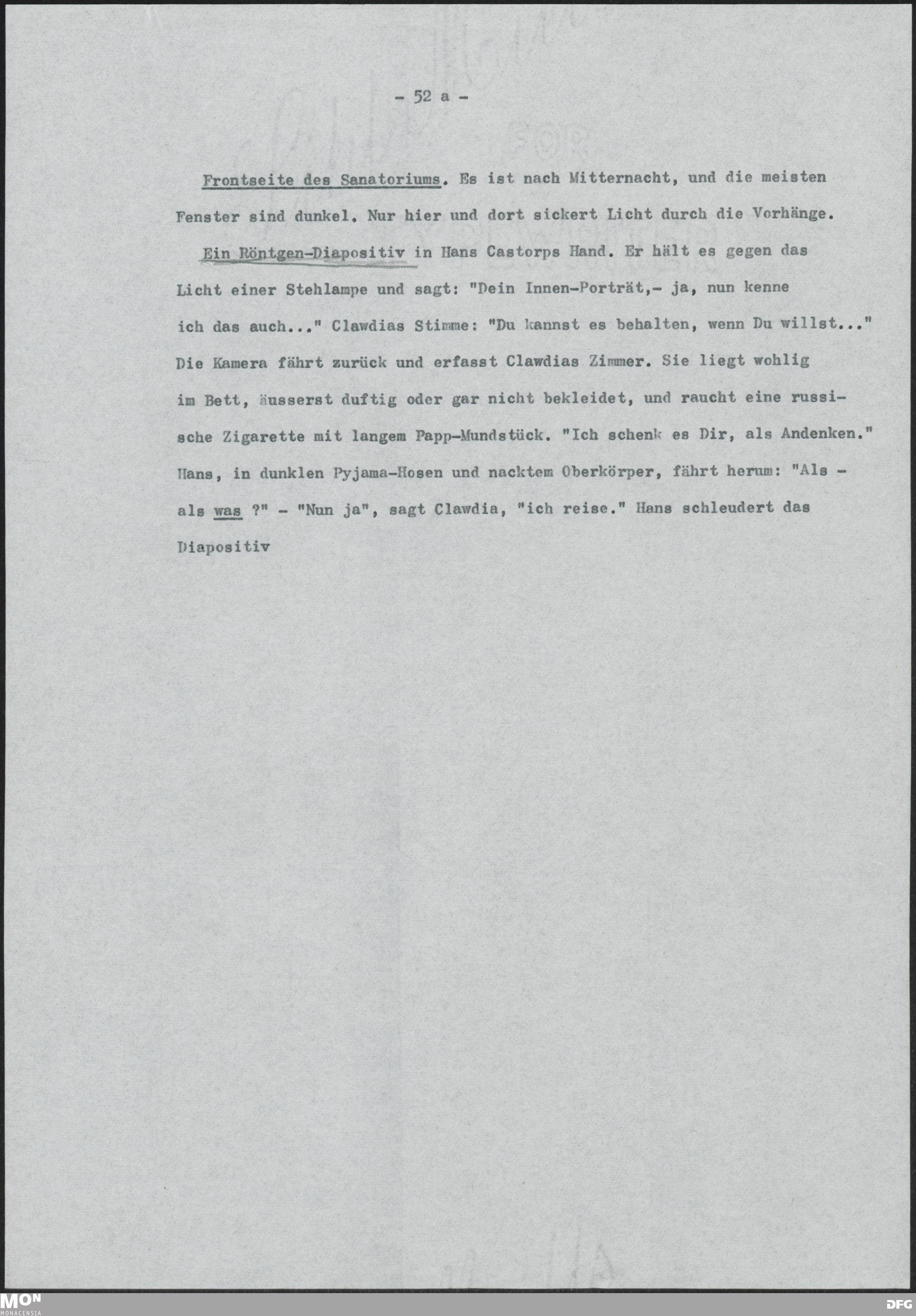 - 52 a -

Frontseite des Sanatoriums. Es ist nach Mitternacht, und die meisten Fenster sind dunkel. Nur hier und dort sickert Licht durch die Vorhänge.

Ein Röntgen-Diapositiv in Hans Castorps Hand. Er hält es gegen das Licht einer Stehlampe und sagt: "Dein Innen-Porträt,- ja, nun kenne ich das auch..." Clawdias Stimme: "Du kannst es behalten, wenn Du willst..." Die Kamera fährt zurück und erfasst Clawdias Zimmer. Sie liegt wohlig im Bett, äusserst duftig oder gar nicht bekleidet, und raucht eine russische Zigarette mit langem Papp-Mundstück. "Ich schenk es Dir, als Andenken." Hans, in dunklen Pyjama-Hosen und nacktem Oberkörper, fährt herum: "Als - als was ?" - "Nun ja", sagt Clawdia, "ich reise." Hans schleudert das Diapositiv

MON
MONACENSIA

DFG